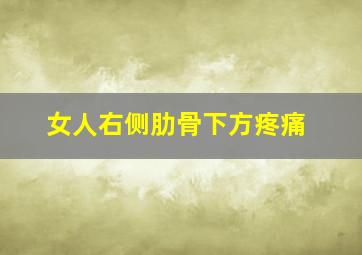 女人右侧肋骨下方疼痛